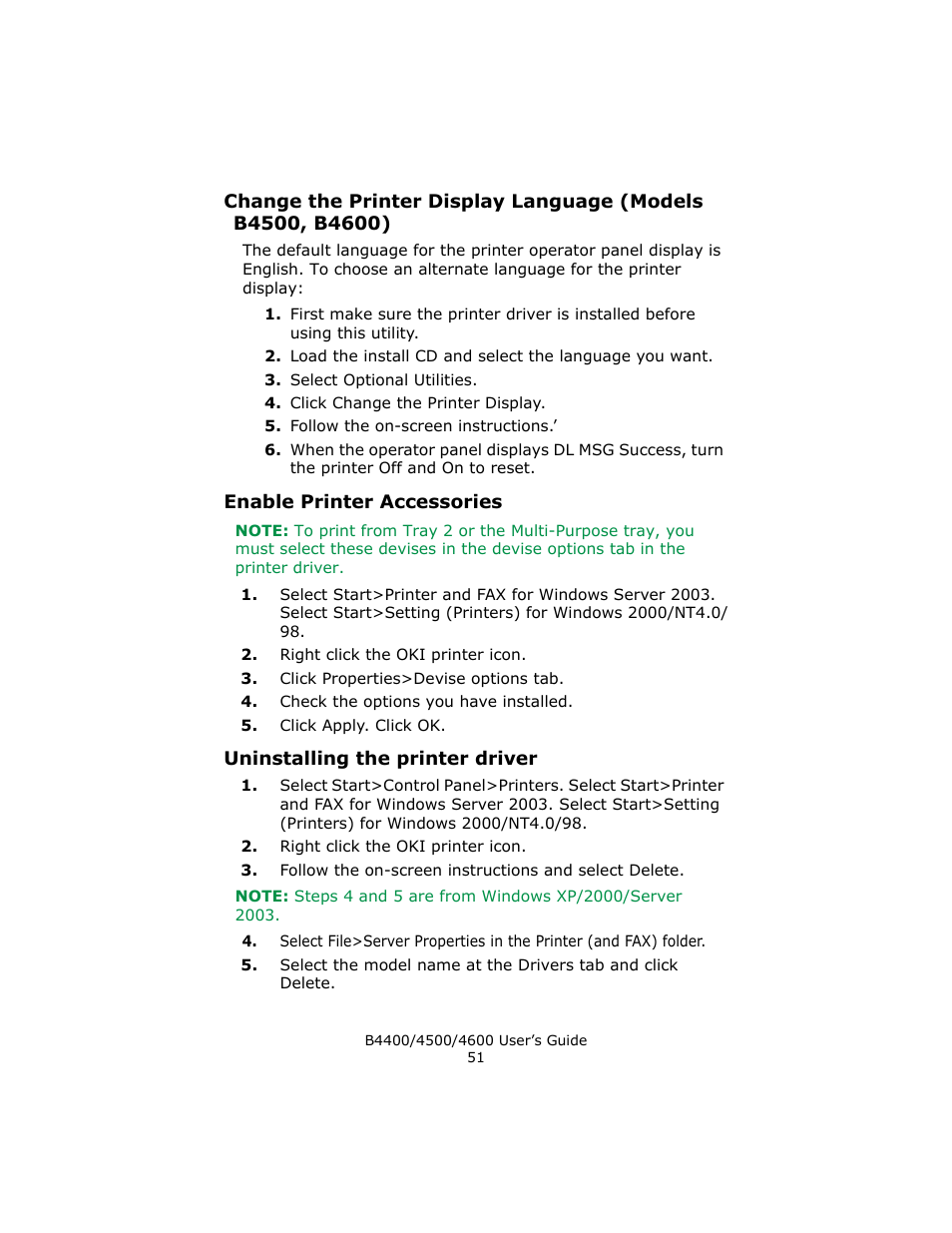 Change the Printer Display Language (Models B4500, B4600)

The default language for the printer operator panel display is English. To choose an alternate language for the printer display:

1. First make sure the printer driver is installed before using this utility.
2. Load the install CD and select the language you want.
3. Select Optional Utilities.
4. Click Change the Printer Display.
5. Follow the on-screen instructions.’
6. When the operator panel displays DL MSG Success, turn the printer Off and On to reset.

Enable Printer Accessories

NOTE: To print from Tray 2 or the Multi-Purpose tray, you must select these devises in the devise options tab in the printer driver.

1. Select Start>Printer and FAX for Windows Server 2003. Select Start>Setting (Printers) for Windows 2000/NT4.0/98.
2. Right click the OKI printer icon.
3. Click Properties>Devise options tab.
4. Check the options you have installed.
5. Click Apply. Click OK.

Uninstalling the printer driver

1. Select Start>Control Panel>Printers. Select Start>Printer and FAX for Windows Server 2003. Select Start>Setting (Printers) for Windows 2000/NT4.0/98.
2. Right click the OKI printer icon.
3. Follow the on-screen instructions and select Delete.

NOTE: Steps 4 and 5 are from Windows XP/2000/Server 2003.

4. Select File>Server Properties in the Printer (and FAX) folder.
5. Select the model name at the Drivers tab and click Delete.

B4400/4500/4600 User’s Guide
51